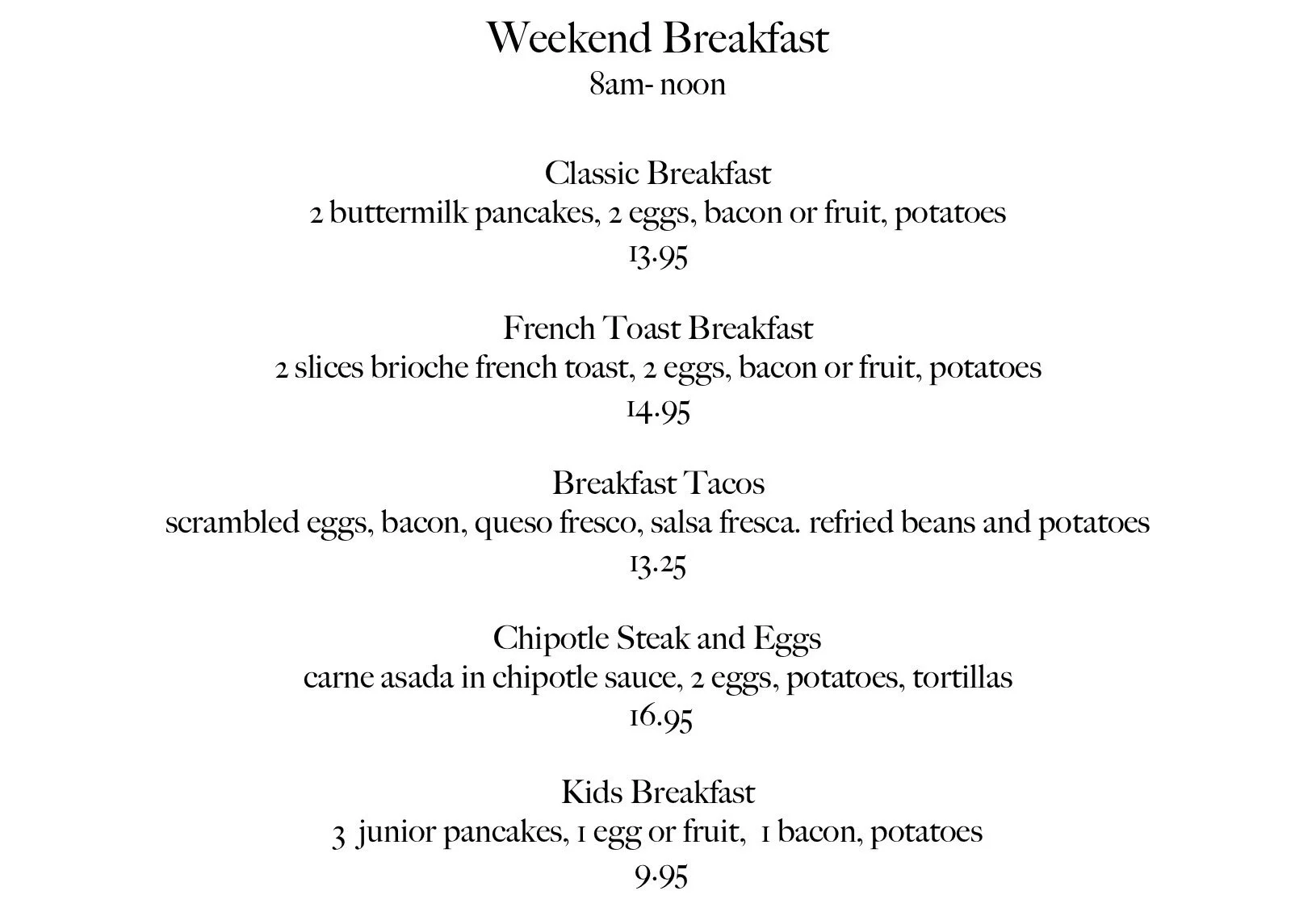 Weekend Breakfast
8am- noon

Classic Breakfast
2 buttermilk pancakes, 2 eggs, bacon or fruit, potatoes
13.95

French Toast Breakfast
2 slices brioche french toast, 2 eggs, bacon or fruit, potatoes
14.95

Breakfast Tacos
scrambled eggs, bacon, queso fresco, salsa fresca. refried beans and potatoes
13.25

Chipotle Steak and Eggs
carne asada in chipotle sauce, 2 eggs, potatoes, tortillas
16.95

Kids Breakfast
3 junior pancakes, 1 egg or fruit, 1 bacon, potatoes
9.95